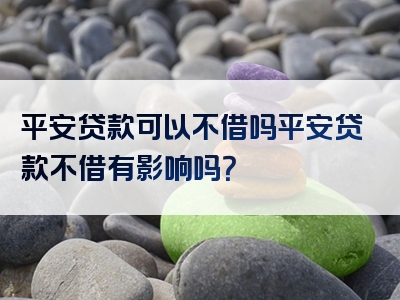 平安贷款可以不借吗平安贷款不借有影响吗?